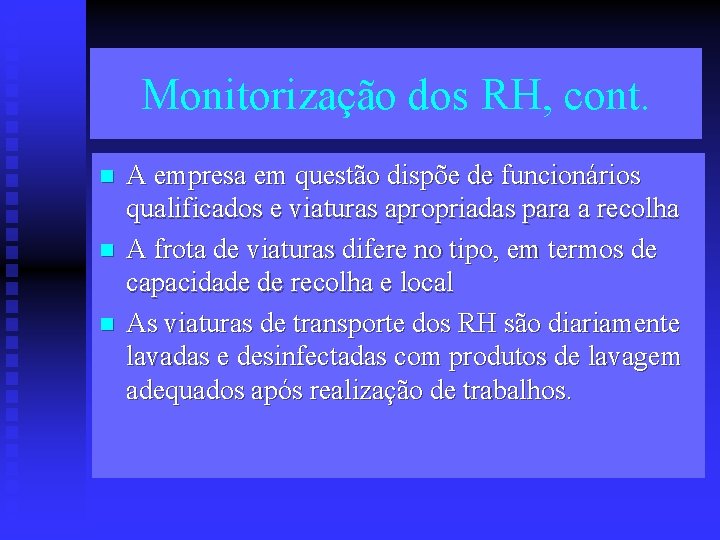 Monitorização dos RH, cont.

A empresa em questão dispõe de funcionários qualificados e viaturas apropriadas para a recolha

A frota de viaturas difere no tipo, em termos de capacidade de recolha e local

As viaturas de transporte dos RH são diariamente lavadas e desinfectadas com produtos de lavagem adequados após realização de trabalhos.